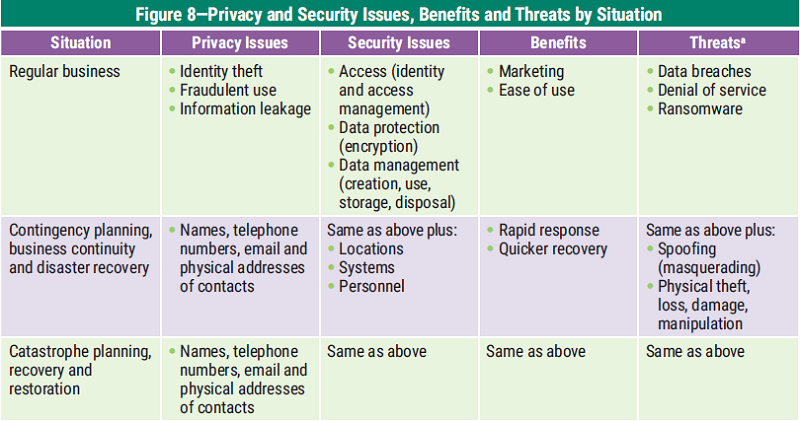 Figure 8—Privacy and Security Issues, Benefits and Threats by Situation

| Situation | Privacy Issues | Security Issues | Benefits | Threats$^a$ |
|---|---|---|---|---|
| Regular business | • Identity theft • Fraudulent use • Information leakage | • Access (identity and access management) • Data protection (encryption) • Data management (creation, use, storage, disposal) | • Marketing • Ease of use | • Data breaches • Denial of service • Ransomware |
| Contingency planning, business continuity and disaster recovery | • Names, telephone numbers, email and physical addresses of contacts | Same as above plus: • Locations • Systems • Personnel | • Rapid response • Quicker recovery | Same as above plus: • Spoofing (masquerading) • Physical theft, loss, damage, manipulation |
| Catastrophe planning, recovery and restoration | • Names, telephone numbers, email and physical addresses of contacts | Same as above | Same as above | Same as above |